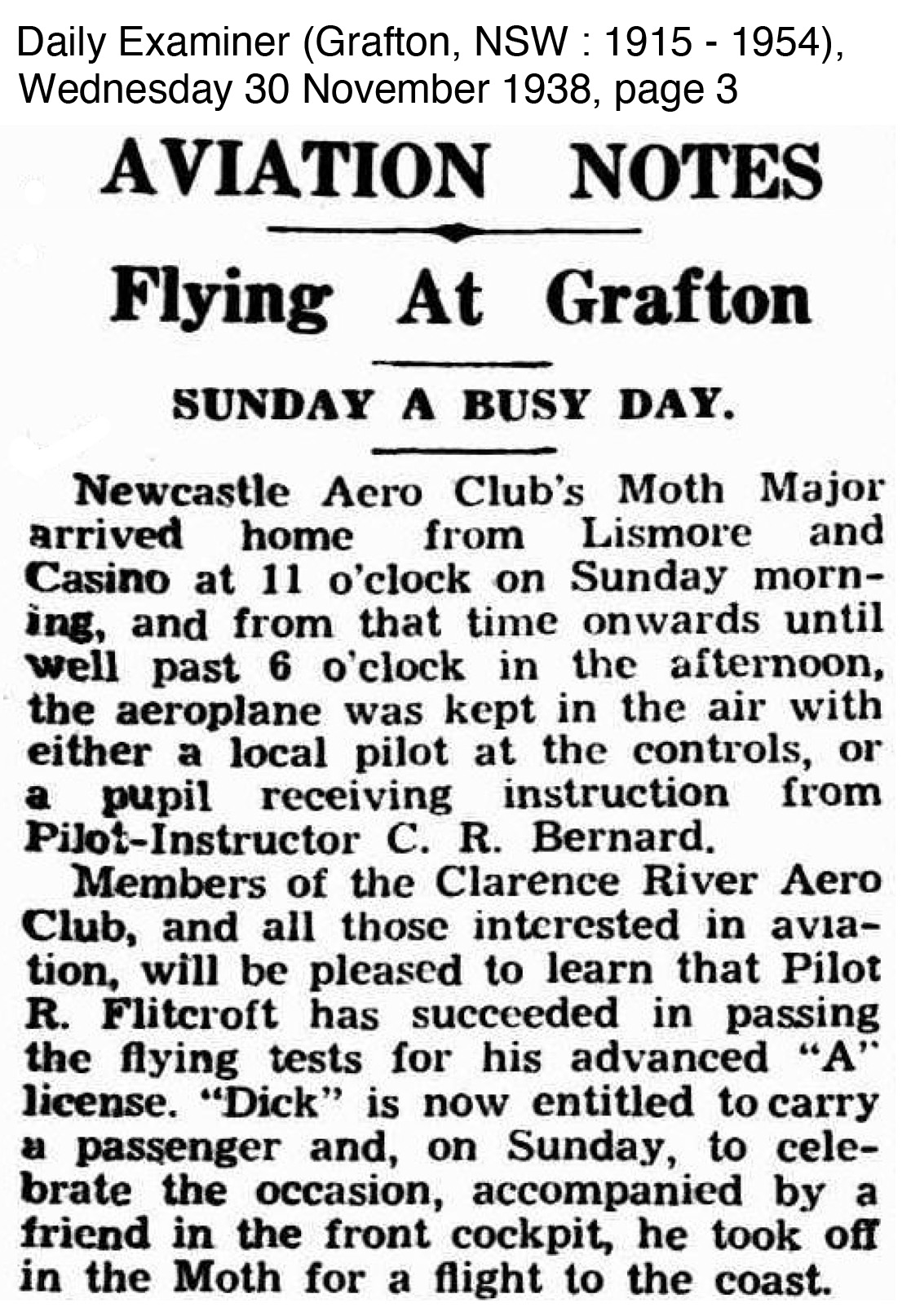 Daily Examiner (Grafton, NSW : 1915 - 1954), Wednesday 30 November 1938, page 3

AVIATION NOTES

Flying At Grafton

SUNDAY A BUSY DAY.

Newcastle Aero Club's Moth Major arrived home from Lismore and Casino at 11 o'clock on Sunday morning, and from that time onwards until well past 6 o'clock in the afternoon, the aeroplane was kept in the air with either a local pilot at the controls, or a pupil receiving instruction from Pilot-Instructor C. R. Bernard.

Members of the Clarence River Aero Club, and all those interested in aviation, will be pleased to learn that Pilot R. Flitcroft has succeeded in passing the flying tests for his advanced "A" license. "Dick" is now entitled to carry a passenger and, on Sunday, to celebrate the occasion, accompanied by a friend in the front cockpit, he took off in the Moth for a flight to the coast.